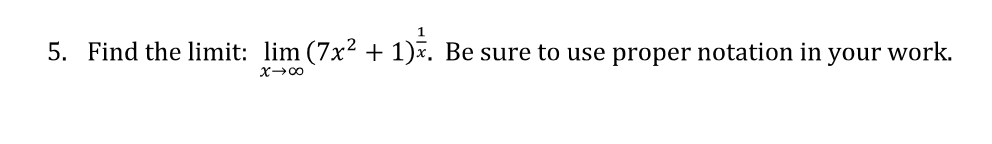 5. Find the limit: $\lim_{x \to \infty} (7x^2 + 1)^{\frac{1}{x}}$. Be sure to use proper notation in your work.